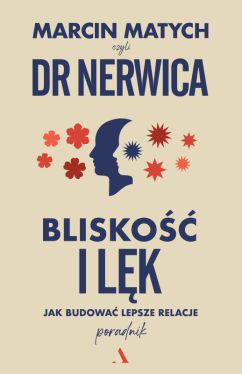 MARCIN MATYCH
czyli
DR NERWICA

BLISKOŚĆ
I LĘK

JAK BUDOWAĆ LEPSZE RELACJE
poradnik

A